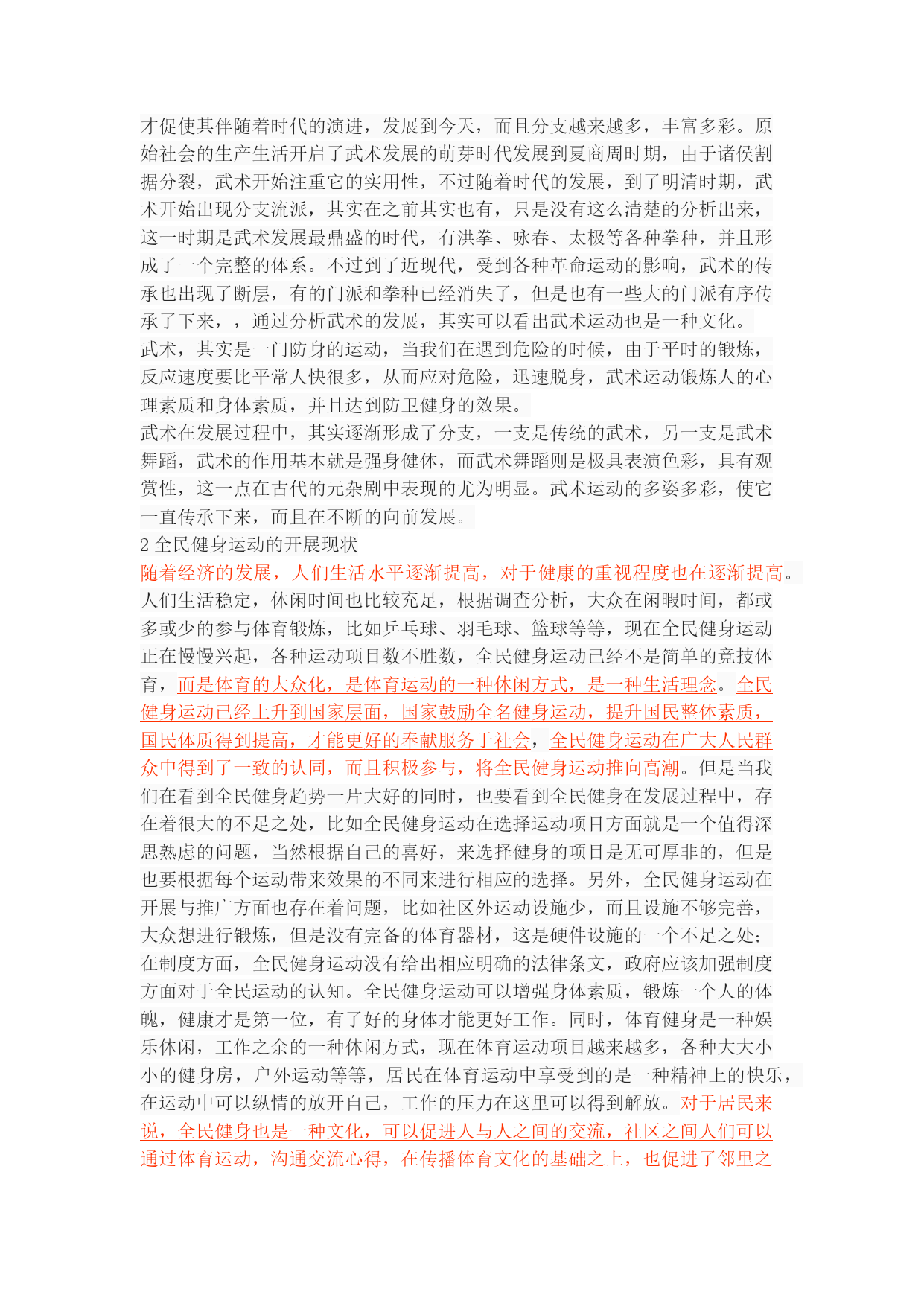 才促使其伴随着时代的演进，发展到今天，而且分支越来越多，丰富多彩。原始社会的生产生活开启了武术发展的萌芽时代发展到夏商周时期，由于诸侯割据分裂，武术开始注重它的实用性，不过随着时代的发展，到了明清时期，武术开始出现分支流派，其实在之前其实也有，只是没有这么清楚的分析出来，这一时期是武术发展最鼎盛的时代，有洪拳、咏春、太极等各种拳种，并且形成了一个完整的体系。不过到了近现代，受到各种革命运动的影响，武术的传承也出现了断层，有的门派和拳种已经消失了，但是也有一些大的门派有序传承了下来，，通过分析武术的发展，其实可以看出武术运动也是一种文化。
武术，其实是一门防身的运动，当我们在遇到危险的时候，由于平时的锻炼，反应速度要比平常人快很多，从而应对危险，迅速脱身，武术运动锻炼人的心理素质和身体素质，并且达到防卫健身的效果。
武术在发展过程中，其实逐渐形成了分支，一支是传统的武术，另一支是武术舞蹈，武术的作用基本就是强身健体，而武术舞蹈则是极具表演色彩，具有观赏性，这一点在古代的元杂剧中表现的尤为明显。武术运动的多姿多彩，使它一直传承下来，而且在不断的向前发展。
2 全民健身运动的开展现状
随着经济的发展，人们生活水平逐渐提高，对于健康的重视程度也在逐渐提高。人们生活稳定，休闲时间也比较充足，根据调查分析，大众在闲暇时间，都或多或少的参与体育锻炼，比如乒乓球、羽毛球、篮球等等，现在全民健身运动正在慢慢兴起，各种运动项目数不胜数，全民健身运动已经不是简单的竞技体育，而是体育的大众化，是体育运动的一种休闲方式，是一种生活理念。全民健身运动已经上升到国家层面，国家鼓励全名健身运动，提升国民整体素质，国民体质得到提高，才能更好的奉献服务于社会，全民健身运动在广大人民群众中得到了一致的认同，而且积极参与，将全民健身运动推向高潮。但是当我们在看到全民健身趋势一片大好的同时，也要看到全民健身在发展过程中，存在着很大的不足之处，比如全民健身运动在选择运动项目方面就是一个值得深思熟虑的问题，当然根据自己的喜好，来选择健身的项目是无可厚非的，但是也要根据每个运动带来效果的不同来进行相应的选择。另外，全民健身运动在开展与推广方面也存在着问题，比如社区外运动设施少，而且设施不够完善，大众想进行锻炼，但是没有完备的体育器材，这是硬件设施的一个不足之处；在制度方面，全民健身运动没有给出相应明确的法律条文，政府应该加强制度方面对于全民运动的认知。全民健身运动可以增强身体素质，锻炼一个人的体魄，健康才是第一位，有了好的身体才能更好工作。同时，体育健身是一种娱乐休闲，工作之余的一种休闲方式，现在体育运动项目越来越多，各种大大小小的健身房，户外运动等等，居民在体育运动中享受到的是一种精神上的快乐，在运动中可以纵情的放开自己，工作的压力在这里可以得到解放。对于居民来说，全民健身也是一种文化，可以促进人与人之间的交流，社区之间人们可以通过体育运动，沟通交流心得，在传播体育文化的基础之上，也促进了邻里之